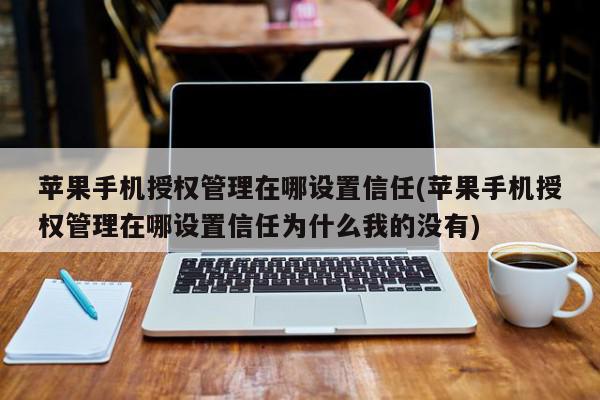 苹果手机授权管理在哪设置信任(苹果手机授权管理在哪设置信任为什么我的没有)